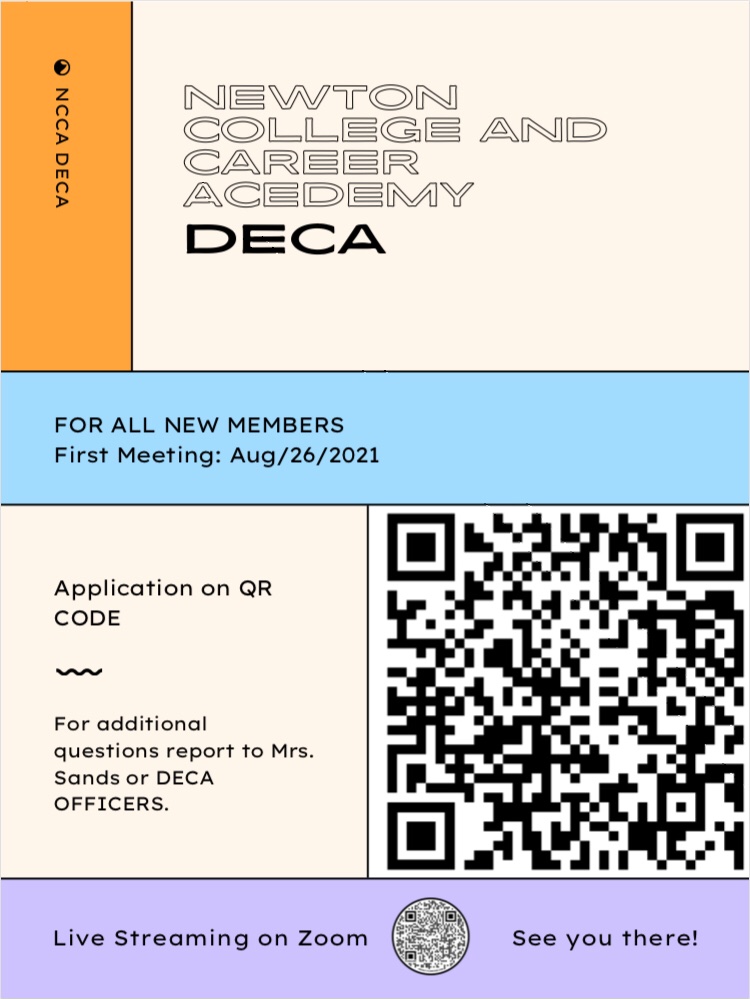 NCCA DECA

NEWTON COLLEGE AND CAREER ACEDEMY
DECA

FOR ALL NEW MEMBERS
First Meeting: Aug/26/2021

Application on QR CODE

For additional questions report to Mrs. Sands or DECA OFFICERS.

Live Streaming on Zoom

See you there!